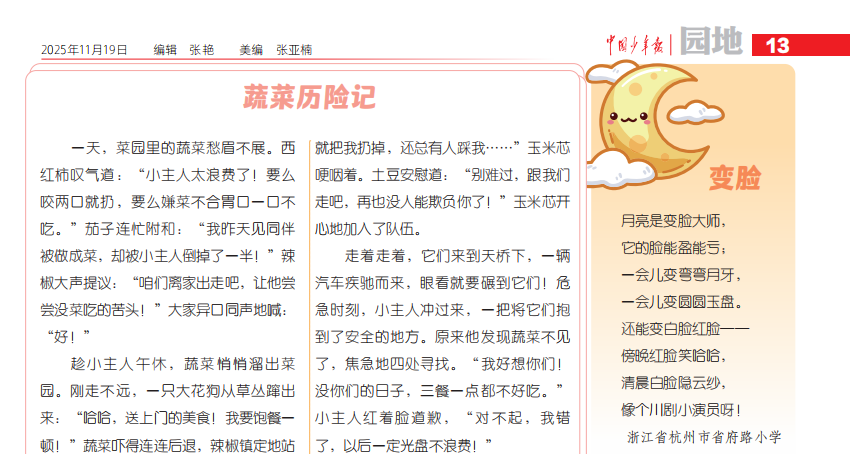 2025年11月19日 编辑 张艳 美编 张亚楠

中国少年报 园地 13

蔬菜历险记

一天，菜园里的蔬菜愁眉不展。西红柿叹气道：“小主人太浪费了！要么咬两口就扔，要么嫌菜不合胃口一口不吃。”茄子连忙附和：“我昨天见同伴被做成菜，却被小主人倒掉了一半！”辣椒大声提议：“咱们离家出走吧，让他尝尝没菜吃的苦头！”大家异口同声地喊：“好！”

趁小主人午休，蔬菜悄悄溜出菜园。刚走不远，一只大花狗从草丛蹿出来：“哈哈，送上门的美食！我要饱餐一顿！”蔬菜吓得连连后退，辣椒镇定地站

就把我扔掉，还总有人踩我……”玉米芯哽咽着。土豆安慰道：“别难过，跟我们走吧，再也没人能欺负你了！”玉米芯开心地加入了队伍。

走着走着，它们来到天桥下，一辆汽车疾驰而来，眼看就要碾到它们！危急时刻，小主人冲过来，一把将它们抱到了安全的地方。原来他发现蔬菜不见了，焦急地四处寻找。“我好想你们！没你们的日子，三餐一点都不好吃。”小主人红着脸道歉，“对不起，我错了，以后一定光盘不浪费！”

变脸

月亮是变脸大师，
它的脸能盈能亏；
一会儿变弯弯月牙，
一会儿变圆圆玉盘。
还能变白脸红脸——
傍晚红脸笑哈哈，
清晨白脸隐云纱，
像个川剧小演员呀！

浙江省杭州市省府路小学